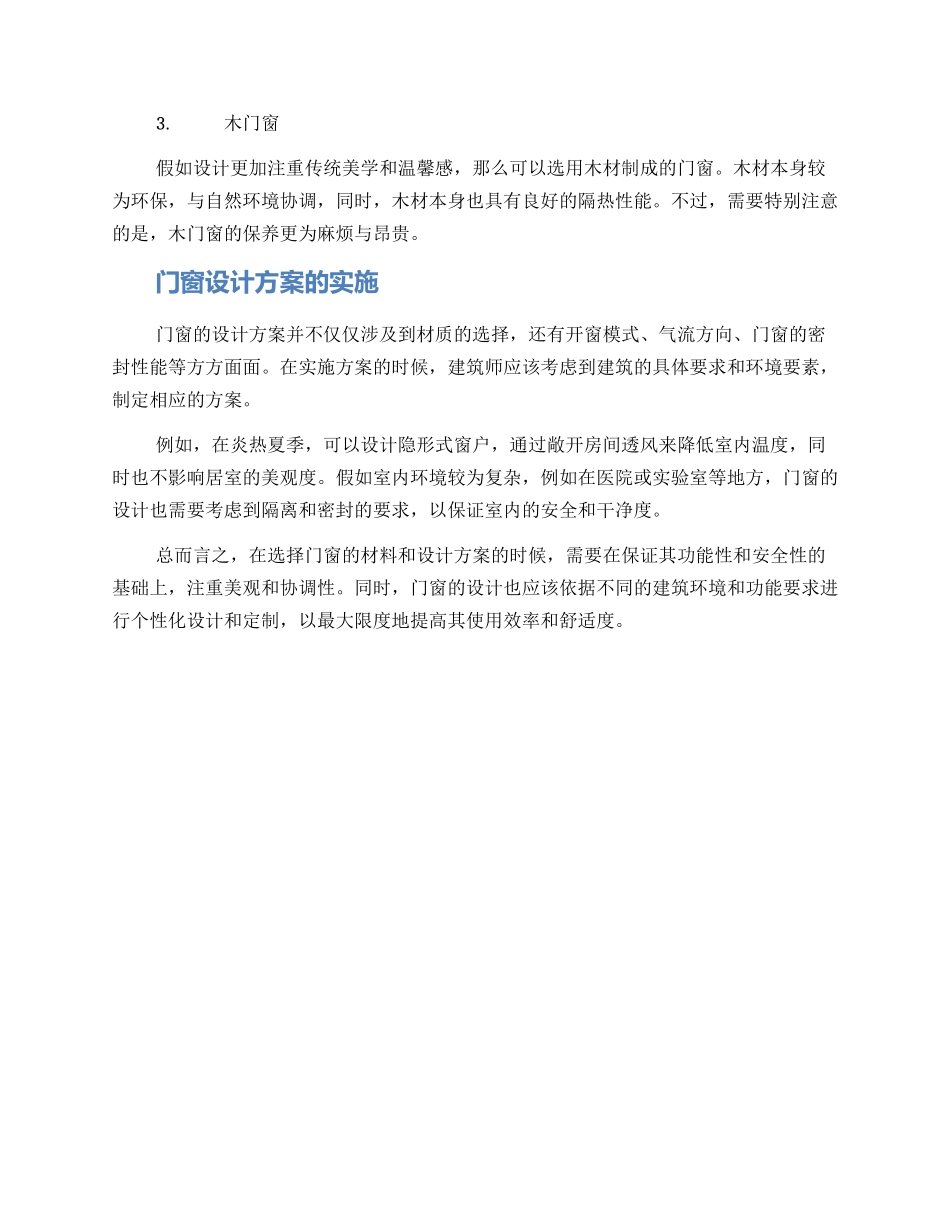 3. 木门窗

假如设计更加注重传统美学和温馨感，那么可以选用木材制成的门窗。木材本身较为环保，与自然环境协调，同时，木材本身也具有良好的隔热性能。不过，需要特别注意的是，木门窗的保养更为麻烦与昂贵。

门窗设计方案的实施

门窗的设计方案并不仅仅涉及到材质的选择，还有开窗模式、气流方向、门窗的密封性能等方方面面。在实施方案的时候，建筑师应该考虑到建筑的具体要求和环境要素，制定相应的方案。

例如，在炎热夏季，可以设计隐形式窗户，通过敞开房间透风来降低室内温度，同时也不影响居室的美观度。假如室内环境较为复杂，例如在医院或实验室等地方，门窗的设计也需要考虑到隔离和密封的要求，以保证室内的安全和干净度。

总而言之，在选择门窗的材料和设计方案的时候，需要在保证其功能性和安全性的基础上，注重美观和协调性。同时，门窗的设计也应该依据不同的建筑环境和功能要求进行个性化设计和定制，以最大限度地提高其使用效率和舒适度。